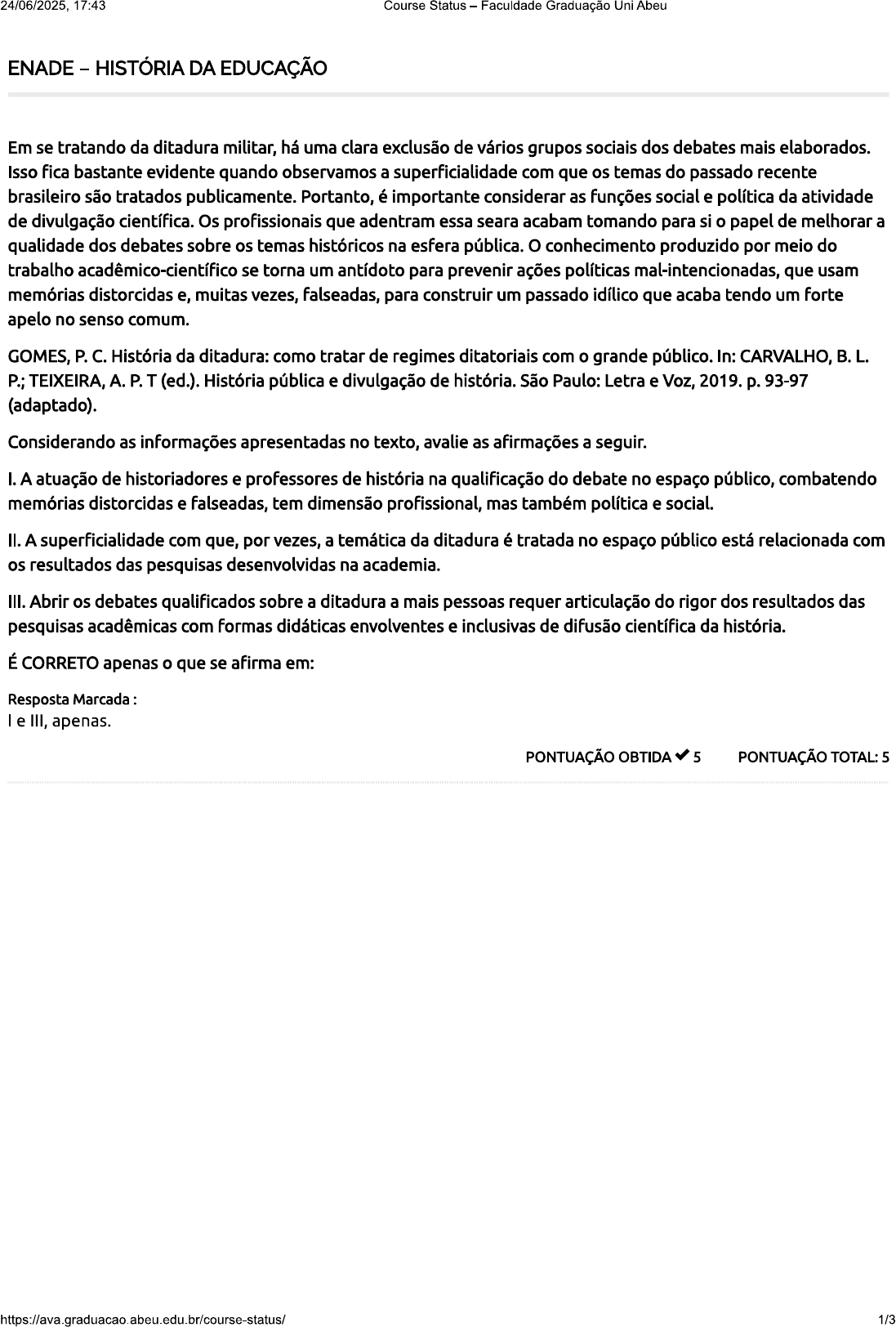 24/06/2025, 17:43 Course Status – Faculdade Graduação Uni Abeu

ENADE – HISTÓRIA DA EDUCAÇÃO

Em se tratando da ditadura militar, há uma clara exclusão de vários grupos sociais dos debates mais elaborados. Isso fica bastante evidente quando observamos a superficialidade com que os temas do passado recente brasileiro são tratados publicamente. Portanto, é importante considerar as funções social e política da atividade de divulgação científica. Os profissionais que adentram essa seara acabam tomando para si o papel de melhorar a qualidade dos debates sobre os temas históricos na esfera pública. O conhecimento produzido por meio do trabalho acadêmico-científico se torna um antídoto para prevenir ações políticas mal-intencionadas, que usam memórias distorcidas e, muitas vezes, falseadas, para construir um passado idílico que acaba tendo um forte apelo no senso comum.

GOMES, P. C. História da ditadura: como tratar de regimes ditatoriais com o grande público. In: CARVALHO, B. L. P.; TEIXEIRA, A. P. T (ed.). História pública e divulgação de história. São Paulo: Letra e Voz, 2019. p. 93-97 (adaptado).

Considerando as informações apresentadas no texto, avalie as afirmações a seguir.

I. A atuação de historiadores e professores de história na qualificação do debate no espaço público, combatendo memórias distorcidas e falseadas, tem dimensão profissional, mas também política e social.

II. A superficialidade com que, por vezes, a temática da ditadura é tratada no espaço público está relacionada com os resultados das pesquisas desenvolvidas na academia.

III. Abrir os debates qualificados sobre a ditadura a mais pessoas requer articulação do rigor dos resultados das pesquisas acadêmicas com formas didáticas envolventes e inclusivas de difusão científica da história.

É CORRETO apenas o que se afirma em:

Resposta Marcada :
I e III, apenas.

PONTUAÇÃO OBTIDA ✔ 5 PONTUAÇÃO TOTAL: 5

https://ava.graduacao.abeu.edu.br/course-status/ 1/3